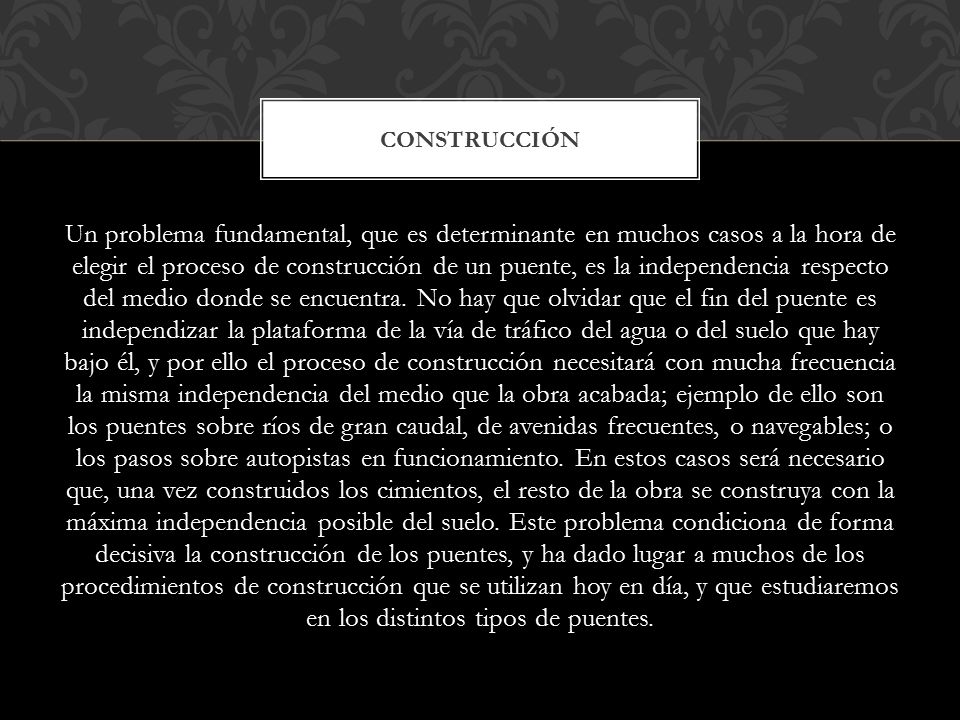 CONSTRUCCIÓN

Un problema fundamental, que es determinante en muchos casos a la hora de elegir el proceso de construcción de un puente, es la independencia respecto del medio donde se encuentra. No hay que olvidar que el fin del puente es independizar la plataforma de la vía de tráfico del agua o del suelo que hay bajo él, y por ello el proceso de construcción necesitará con mucha frecuencia la misma independencia del medio que la obra acabada; ejemplo de ello son los puentes sobre ríos de gran caudal, de avenidas frecuentes, o navegables; o los pasos sobre autopistas en funcionamiento. En estos casos será necesario que, una vez construidos los cimientos, el resto de la obra se construya con la máxima independencia posible del suelo. Este problema condiciona de forma decisiva la construcción de los puentes, y ha dado lugar a muchos de los procedimientos de construcción que se utilizan hoy en día, y que estudiaremos en los distintos tipos de puentes.